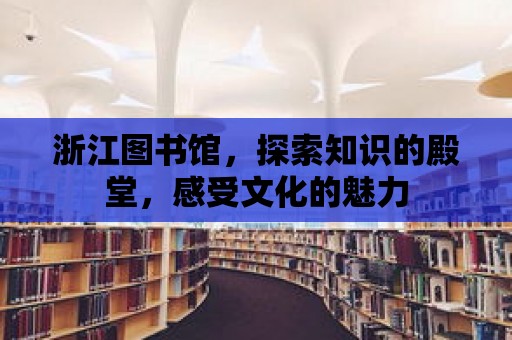 浙江图书馆，探索知识的殿堂，感受文化的魅力